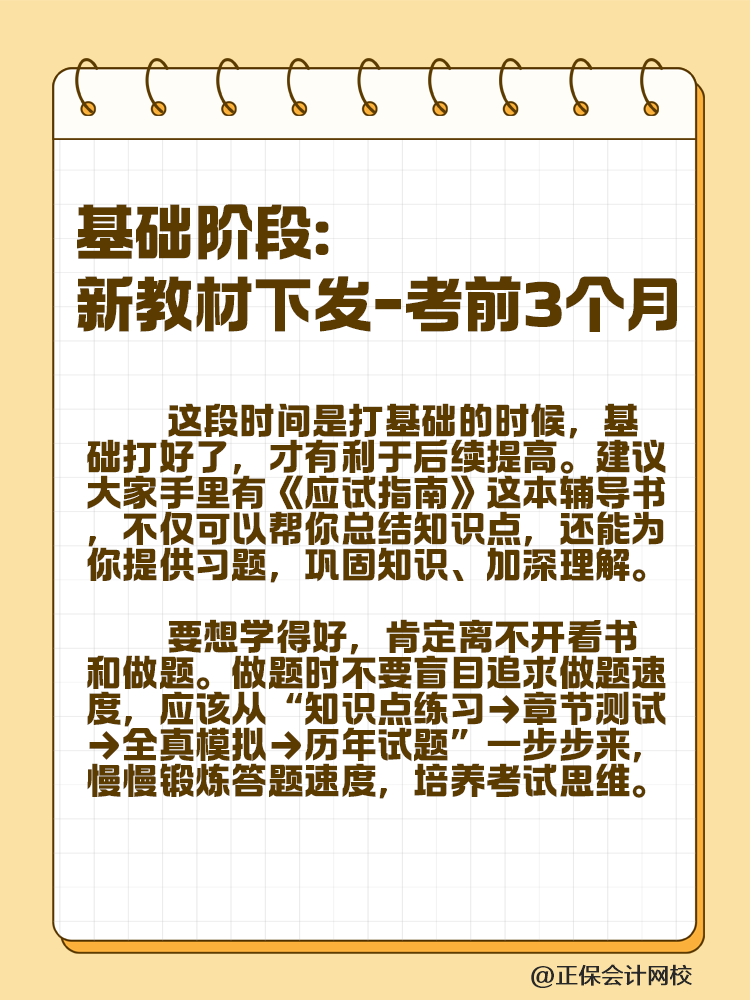 基础阶段:
新教材下发-考前3个月

这段时间是打基础的时候，基础打好了，才有利于后续提高。建议大家手里有《应试指南》这本辅导书，不仅可以帮你总结知识点，还能为你提供习题，巩固知识、加深理解。

要想学得好，肯定离不开看书和做题。做题时不要盲目追求做题速度，应该从“知识点练习→章节测试→全真模拟→历年试题”一步步来，慢慢锻炼答题速度，培养考试思维。

@正保会计网校